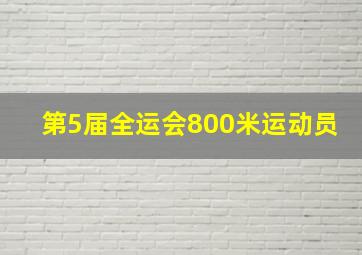 第5届全运会800米运动员